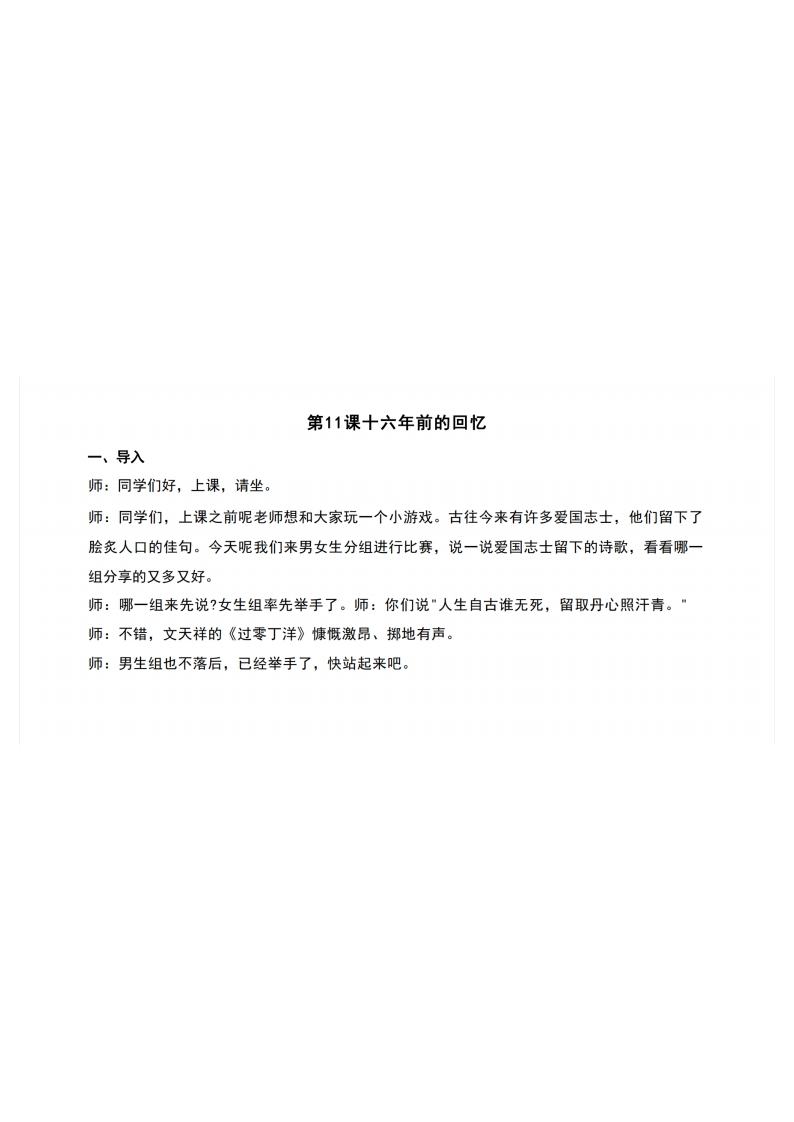 第11课十六年前的回忆

一、导入

师：同学们好，上课，请坐。

师：同学们，上课之前呢老师想和大家玩一个小游戏。古往今来有许多爱国志士，他们留下了脍炙人口的佳句。今天呢我们来男女生分组进行比赛，说一说爱国志士留下的诗歌，看看哪一组分享的又多又好。

师：哪一组来先说?女生组率先举手了。师：你们说"人生自古谁无死，留取丹心照汗青。"

师：不错，文天祥的《过零丁洋》慷慨激昂、掷地有声。

师：男生组也不落后，已经举手了，快站起来吧。